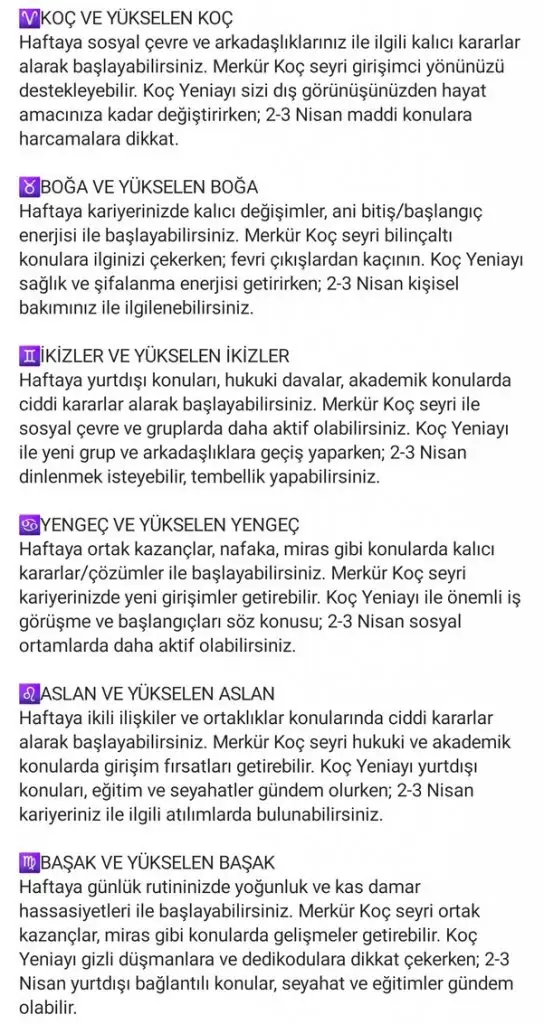 ♈KOÇ VE YÜKSELEN KOÇ
Haftaya sosyal çevre ve arkadaşlıklarınız ile ilgili kalıcı kararlar alarak başlayabilirsiniz. Merkür Koç seyri girişimci yönünüzü destekleyebilir. Koç Yeniayı sizi dış görünüşünüzden hayat amacınıza kadar değiştirirken; 2-3 Nisan maddi konulara harcamalara dikkat.

♉BOĞA VE YÜKSELEN BOĞA
Haftaya kariyerinizde kalıcı değişimler, ani bitiş/başlangıç enerjisi ile başlayabilirsiniz. Merkür Koç seyri bilinçaltı konulara ilginizi çekerken; fevri çıkışlardan kaçının. Koç Yeniayı sağlık ve şifalanma enerjisi getirirken; 2-3 Nisan kişisel bakımınız ile ilgilenebilirsiniz.

♊İKİZLER VE YÜKSELEN İKİZLER
Haftaya yurtdışı konuları, hukuki davalar, akademik konularda ciddi kararlar alarak başlayabilirsiniz. Merkür Koç seyri ile sosyal çevre ve gruplarda daha aktif olabilirsiniz. Koç Yeniayı ile yeni grup ve arkadaşlıklara geçiş yaparken; 2-3 Nisan dinlenmek isteyebilir, tembellik yapabilirsiniz.

♋YENGEÇ VE YÜKSELEN YENGEÇ
Haftaya ortak kazançlar, nafaka, miras gibi konularda kalıcı kararlar/çözümler ile başlayabilirsiniz. Merkür Koç seyri kariyerinizde yeni girişimler getirebilir. Koç Yeniayı ile önemli iş görüşme ve başlangıçları söz konusu; 2-3 Nisan sosyal ortamlarda daha aktif olabilirsiniz.

♌ASLAN VE YÜKSELEN ASLAN
Haftaya ikili ilişkiler ve ortaklıklar konularında ciddi kararlar alarak başlayabilirsiniz. Merkür Koç seyri hukuki ve akademik konularda girişim fırsatları getirebilir. Koç Yeniayı yurtdışı konuları, eğitim ve seyahatler gündem olurken; 2-3 Nisan kariyeriniz ile ilgili atılımlarda bulunabilirsiniz.

♍BAŞAK VE YÜKSELEN BAŞAK
Haftaya günlük rutininizde yoğunluk ve kas damar hassasiyetleri ile başlayabilirsiniz. Merkür Koç seyri ortak kazançlar, miras gibi konularda gelişmeler getirebilir. Koç Yeniayı gizli düşmanlara ve dedikodulara dikkat çekerken; 2-3 Nisan yurtdışı bağlantılı konular, seyahat ve eğitimler gündem olabilir.